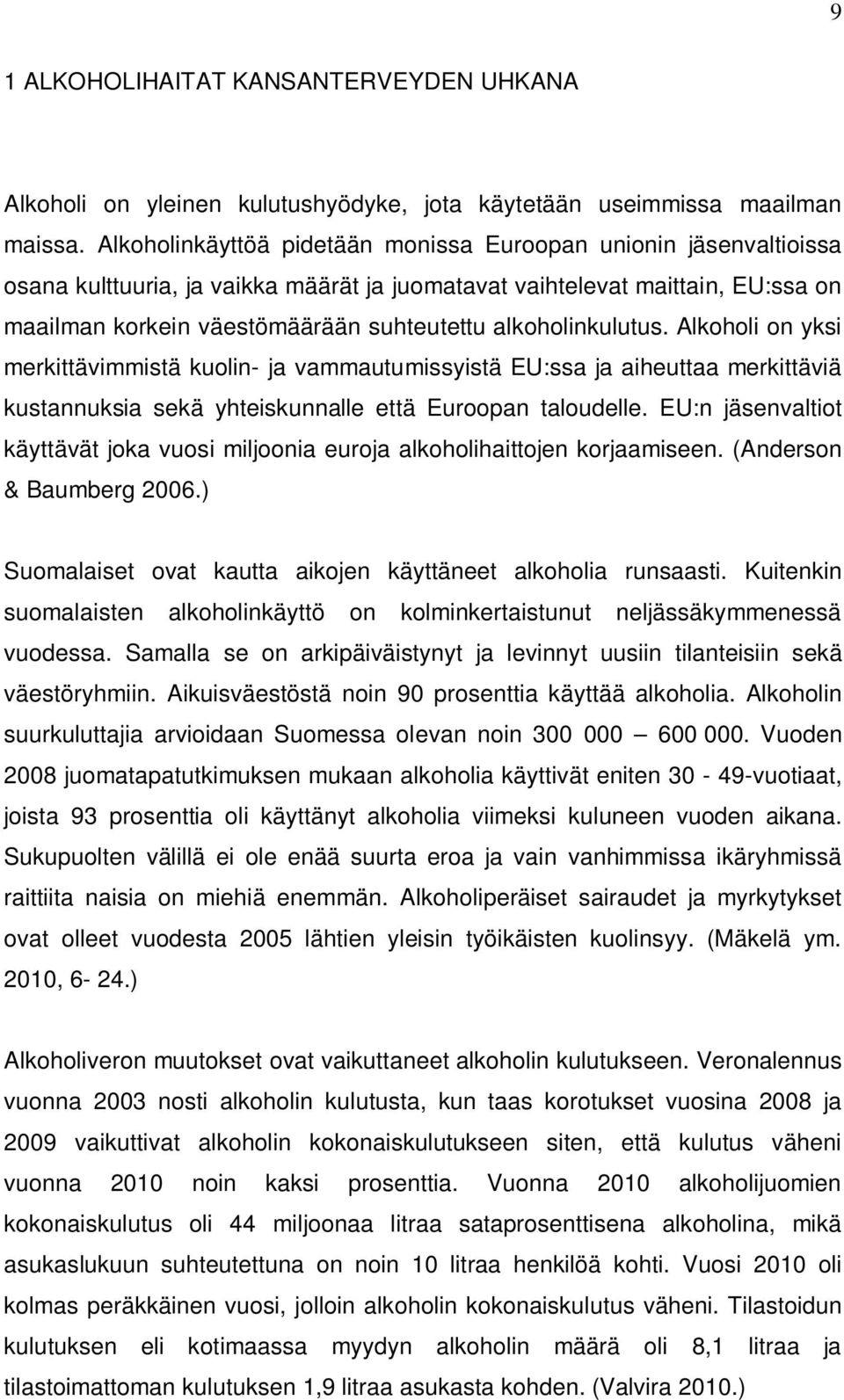 9

1 ALKOHOLIHAITAT KANSANTERVEYDEN UHKANA

Alkoholi on yleinen kulutushyödyke, jota käytetään useimmissa maailman maissa. Alkoholinkäyttöä pidetään monissa Euroopan unionin jäsenvaltioissa osana kulttuuria, ja vaikka määrät ja juomatavat vaihtelevat maittain, EU:ssa on maailman korkein väestömäärään suhteutettu alkoholinkulutus. Alkoholi on yksi merkittävimmistä kuolin- ja vammautumissyistä EU:ssa ja aiheuttaa merkittäviä kustannuksia sekä yhteiskunnalle että Euroopan taloudelle. EU:n jäsenvaltiot käyttävät joka vuosi miljoonia euroja alkoholihaittojen korjaamiseen. (Anderson & Baumberg 2006.)

Suomalaiset ovat kautta aikojen käyttäneet alkoholia runsaasti. Kuitenkin suomalaisten alkoholinkäyttö on kolminkertaistunut neljässäkymmenessä vuodessa. Samalla se on arkipäiväistynyt ja levinnyt uusiin tilanteisiin sekä väestöryhmiin. Aikuisväestöstä noin 90 prosenttia käyttää alkoholia. Alkoholin suurkuluttajia arvioidaan Suomessa olevan noin 300 000 — 600 000. Vuoden 2008 juomatapatutkimuksen mukaan alkoholia käyttivät eniten 30 - 49-vuotiaat, joista 93 prosenttia oli käyttänyt alkoholia viimeksi kuluneen vuoden aikana. Sukupuolten välillä ei ole enää suurta eroa ja vain vanhimmissa ikäryhmissä raittiita naisia on miehiä enemmän. Alkoholiperäiset sairaudet ja myrkytykset ovat olleet vuodesta 2005 lähtien yleisin työikäisten kuolinsyy. (Mäkelä ym. 2010, 6- 24.)

Alkoholiveron muutokset ovat vaikuttaneet alkoholin kulutukseen. Veronalennus vuonna 2003 nosti alkoholin kulutusta, kun taas korotukset vuosina 2008 ja 2009 vaikuttivat alkoholin kokonaiskulutukseen siten, että kulutus väheni vuonna 2010 noin kaksi prosenttia. Vuonna 2010 alkoholijuomien kokonaiskulutus oli 44 miljoonaa litraa sataprosenttisena alkoholina, mikä asukaslukuun suhteutettuna on noin 10 litraa henkilöä kohti. Vuosi 2010 oli kolmas peräkkäinen vuosi, jolloin alkoholin kokonaiskulutus väheni. Tilastoidun kulutuksen eli kotimaassa myydyn alkoholin määrä oli 8,1 litraa ja tilastoimattoman kulutuksen 1,9 litraa asukasta kohden. (Valvira 2010.)